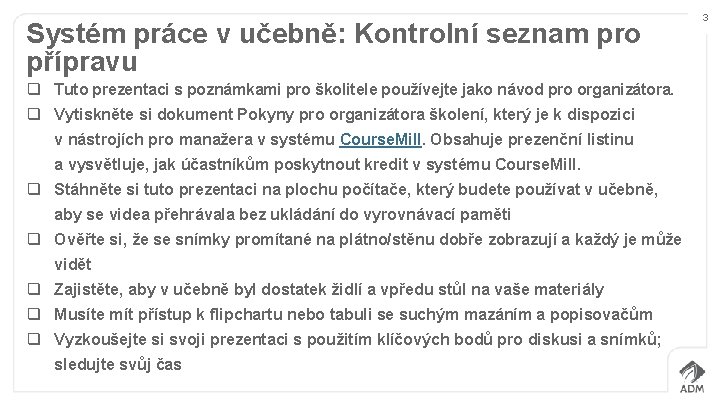 3

Systém práce v učebně: Kontrolní seznam pro přípravu

❑ Tuto prezentaci s poznámkami pro školitele používejte jako návod pro organizátora.

❑ Vytiskněte si dokument Pokyny pro organizátora školení, který je k dispozici v nástrojích pro manažera v systému CourseMill. Obsahuje prezenční listinu a vysvětluje, jak účastníkům poskytnout kredit v systému CourseMill.

❑ Stáhněte si tuto prezentaci na plochu počítače, který budete používat v učebně, aby se videa přehrávala bez ukládání do vyrovnávací paměti

❑ Ověřte si, že se snímky promítané na plátno/stěnu dobře zobrazují a každý je může vidět

❑ Zajistěte, aby v učebně byl dostatek židlí a vpředu stůl na vaše materiály

❑ Musíte mít přístup k flipchartu nebo tabuli se suchým mazáním a popisovačům

❑ Vyzkoušejte si svoji prezentaci s použitím klíčových bodů pro diskusi a snímků; sledujte svůj čas

ADM